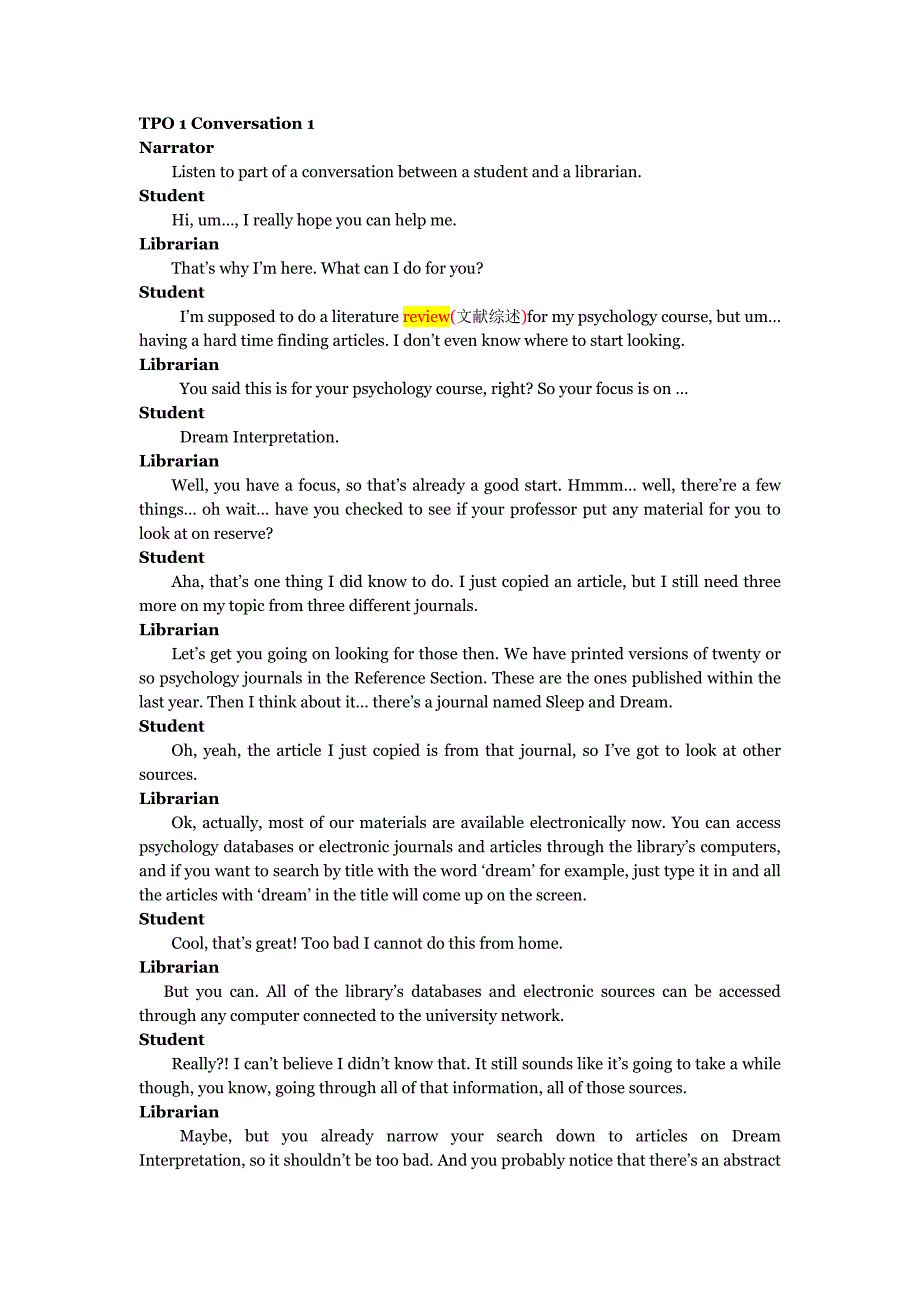 TPO 1 Conversation 1
Narrator
Listen to part of a conversation between a student and a librarian.
Student
Hi, um…, I really hope you can help me.
Librarian
That's why I'm here. What can I do for you?
Student
I'm supposed to do a literature review(文献综述)for my psychology course, but um… having a hard time finding articles. I don't even know where to start looking.
Librarian
You said this is for your psychology course, right? So your focus is on …
Student
Dream Interpretation.
Librarian
Well, you have a focus, so that's already a good start. Hmmm… well, there're a few things… oh wait… have you checked to see if your professor put any material for you to look at on reserve?
Student
Aha, that's one thing I did know to do. I just copied an article, but I still need three more on my topic from three different journals.
Librarian
Let's get you going on looking for those then. We have printed versions of twenty or so psychology journals in the Reference Section. These are the ones published within the last year. Then I think about it… there's a journal named Sleep and Dream.
Student
Oh, yeah, the article I just copied is from that journal, so I've got to look at other sources.
Librarian
Ok, actually, most of our materials are available electronically now. You can access psychology databases or electronic journals and articles through the library's computers, and if you want to search by title with the word 'dream' for example, just type it in and all the articles with 'dream' in the title will come up on the screen.
Student
Cool, that's great! Too bad I cannot do this from home.
Librarian
But you can. All of the library's databases and electronic sources can be accessed through any computer connected to the university network.
Student
Really?! I can't believe I didn't know that. It still sounds like it's going to take a while though, you know, going through all of that information, all of those sources.
Librarian
Maybe, but you already narrow your search down to articles on Dream Interpretation, so it shouldn't be too bad. And you probably notice that there's an abstract